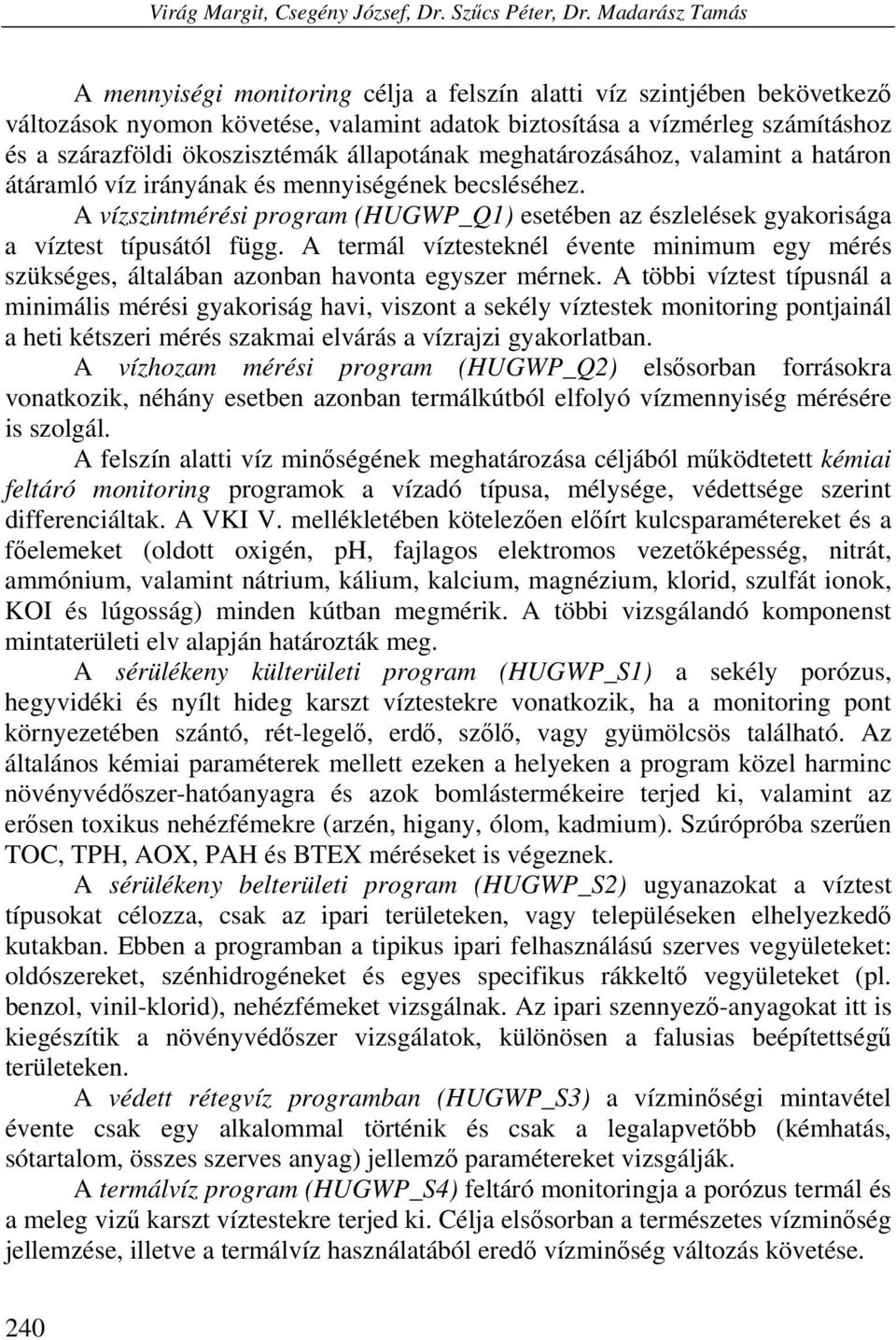 Virág Margit, Csegény József, Dr. Szűcs Péter, Dr. Madarász Tamás

A mennyiségi monitoring célja a felszín alatti víz szintjében bekövetkező változások nyomon követése, valamint adatok biztosítása a vízmérleg számításhoz és a szárazföldi ökoszisztémák állapotának meghatározásához, valamint a határon átáramló víz irányának és mennyiségének becsléséhez.

A vízszintmérési program (HUGWP_Q1) esetében az észlelések gyakorisága a víztest típusától függ. A termál víztesteknél évente minimum egy mérés szükséges, általában azonban havonta egyszer mérnek. A többi víztest típusnál a minimális mérési gyakoriság havi, viszont a sekély víztestek monitoring pontjainál a heti kétszeri mérés szakmai elvárás a vízrajzi gyakorlatban.

A vízhozam mérési program (HUGWP_Q2) elsősorban forrásokra vonatkozik, néhány esetben azonban termálkútból elfolyó vízmennyiség mérésére is szolgál.

A felszín alatti víz minőségének meghatározása céljából működtetett kémiai feltáró monitoring programok a vízadó típusa, mélysége, védettsége szerint differenciáltak. A VKI V. mellékletében kötelezően előírt kulcsparamétereket és a főelemeket (oldott oxigén, ph, fajlagos elektromos vezetőképesség, nitrát, ammónium, valamint nátrium, kálium, kalcium, magnézium, klorid, szulfát ionok, KOI és lúgosság) minden kútban megmérik. A többi vizsgálandó komponenst mintaterületi elv alapján határozták meg.

A sérülékeny külterületi program (HUGWP_S1) a sekély porózus, hegyvidéki és nyílt hideg karszt víztestekre vonatkozik, ha a monitoring pont környezetében szántó, rét-legelő, erdő, szőlő, vagy gyümölcsös található. Az általános kémiai paraméterek mellett ezeken a helyeken a program közel harminc növényvédőszer-hatóanyagra és azok bomlástermékeire terjed ki, valamint az erősen toxikus nehézfémekre (arzén, higany, ólom, kadmium). Szúrópróba szerűen TOC, TPH, AOX, PAH és BTEX méréseket is végeznek.

A sérülékeny belterületi program (HUGWP_S2) ugyanazokat a víztest típusokat célozza, csak az ipari területeken, vagy településeken elhelyezkedő kutakban. Ebben a programban a tipikus ipari felhasználású szerves vegyületeket: oldószereket, szénhidrogéneket és egyes specifikus rákkeltő vegyületeket (pl. benzol, vinil-klorid), nehézfémeket vizsgálnak. Az ipari szennyező-anyagokat itt is kiegészítik a növényvédőszer vizsgálatok, különösen a falusias beépítettségű területeken.

A védett rétegvíz programban (HUGWP_S3) a vízminőségi mintavétel évente csak egy alkalommal történik és csak a legalapvetőbb (kémhatás, sótartalom, összes szerves anyag) jellemző paramétereket vizsgálják.

A termálvíz program (HUGWP_S4) feltáró monitoringja a porózus termál és a meleg vizű karszt víztestekre terjed ki. Célja elsősorban a természetes vízminőség jellemzése, illetve a termálvíz használatából eredő vízminőség változás követése.

240